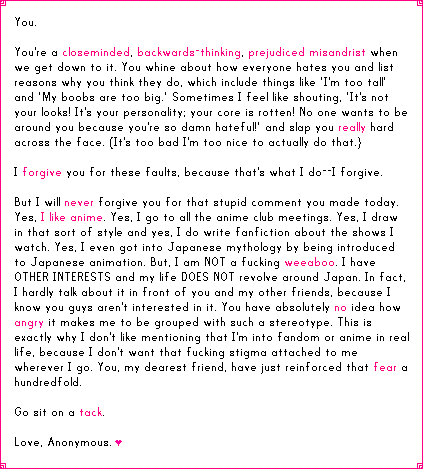 You.

You're a closeminded, backwards-thinking, prejudiced misandrist when we get down to it. You whine about how everyone hates you and list reasons why you think they do, which include things like 'I'm too tall' and 'My boobs are too big.' Sometimes I feel like shouting, 'It's not your looks! It's your personality; your core is rotten! No one wants to be around you because you're so damn hateful!' and slap you really hard across the face. (It's too bad I'm too nice to actually do that.)

I forgive you for these faults, because that's what I do--I forgive.

But I will never forgive you for that stupid comment you made today. Yes, I like anime. Yes, I go to all the anime club meetings. Yes, I draw in that sort of style and yes, I do write fanfiction about the shows I watch. Yes, I even got into Japanese mythology by being introduced to Japanese animation. But, I am NOT a fucking weeaboo. I have OTHER INTERESTS and my life DOES NOT revolve around Japan. In fact, I hardly talk about it in front of you and my other friends, because I know you guys aren't interested in it. You have absolutely no idea how angry it makes me to be grouped with such a stereotype. This is exactly why I don't like mentioning that I'm into fandom or anime in real life, because I don't want that fucking stigma attached to me wherever I go. You, my dearest friend, have just reinforced that fear a hundredfold.

Go sit on a tack.

Love, Anonymous. ♥